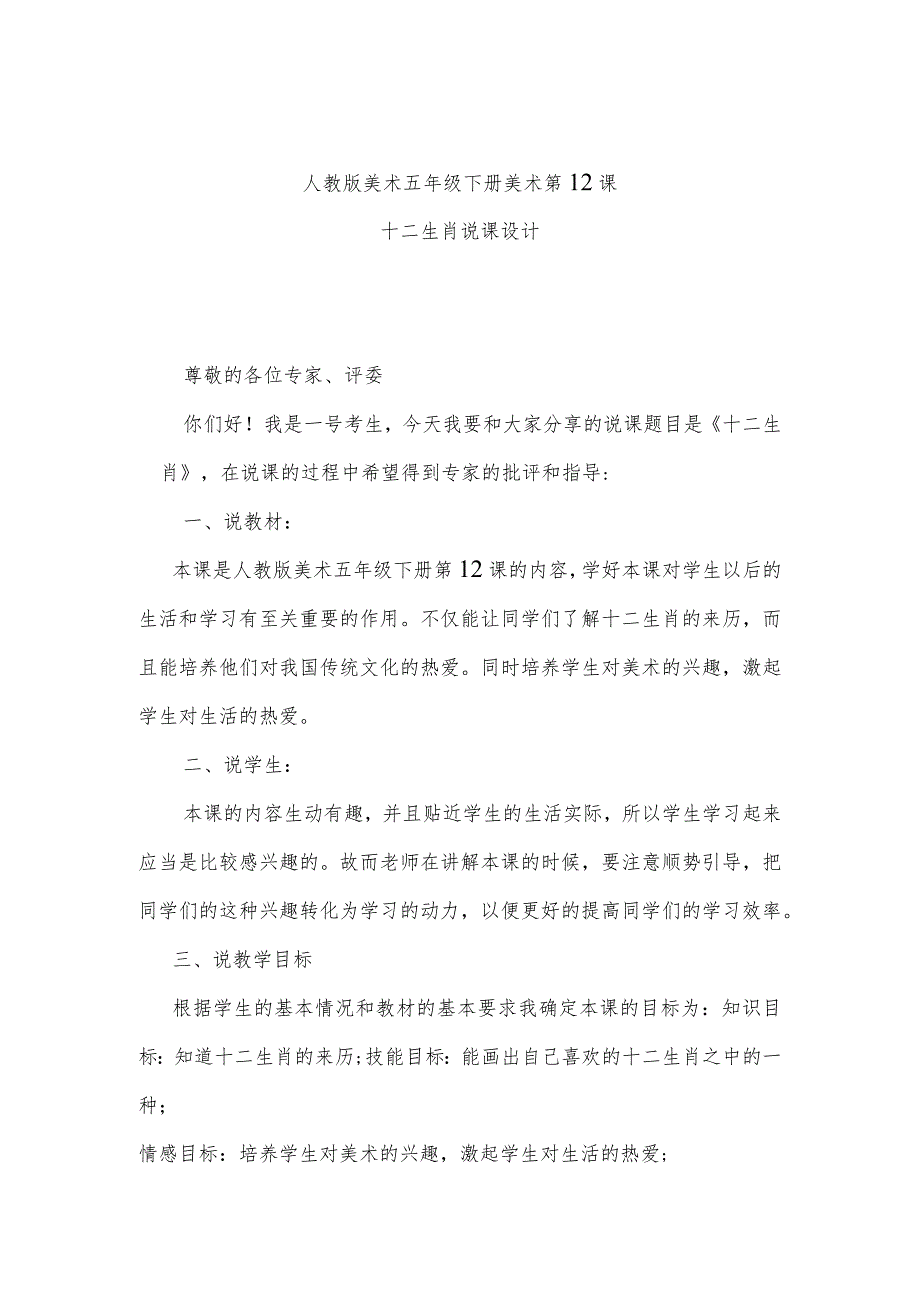 人教版美术五年级下册美术第12课

十二生肖说课设计

尊敬的各位专家、评委

你们好！我是一号考生，今天我要和大家分享的说课题目是《十二生肖》，在说课的过程中希望得到专家的批评和指导：

一、说教材：

本课是人教版美术五年级下册第12课的内容，学好本课对学生以后的生活和学习有至关重要的作用。不仅能让同学们了解十二生肖的来历，而且能培养他们对我国传统文化的热爱。同时培养学生对美术的兴趣，激起学生对生活的热爱。

二、说学生：

本课的内容生动有趣，并且贴近学生的生活实际，所以学生学习起来应当是比较感兴趣的。故而老师在讲解本课的时候，要注意顺势引导，把同学们的这种兴趣转化为学习的动力，以便更好的提高同学们的学习效率。

三、说教学目标

根据学生的基本情况和教材的基本要求我确定本课的目标为：知识目标：知道十二生肖的来历；技能目标：能画出自己喜欢的十二生肖之中的一种；

情感目标：培养学生对美术的兴趣，激起学生对生活的热爱；